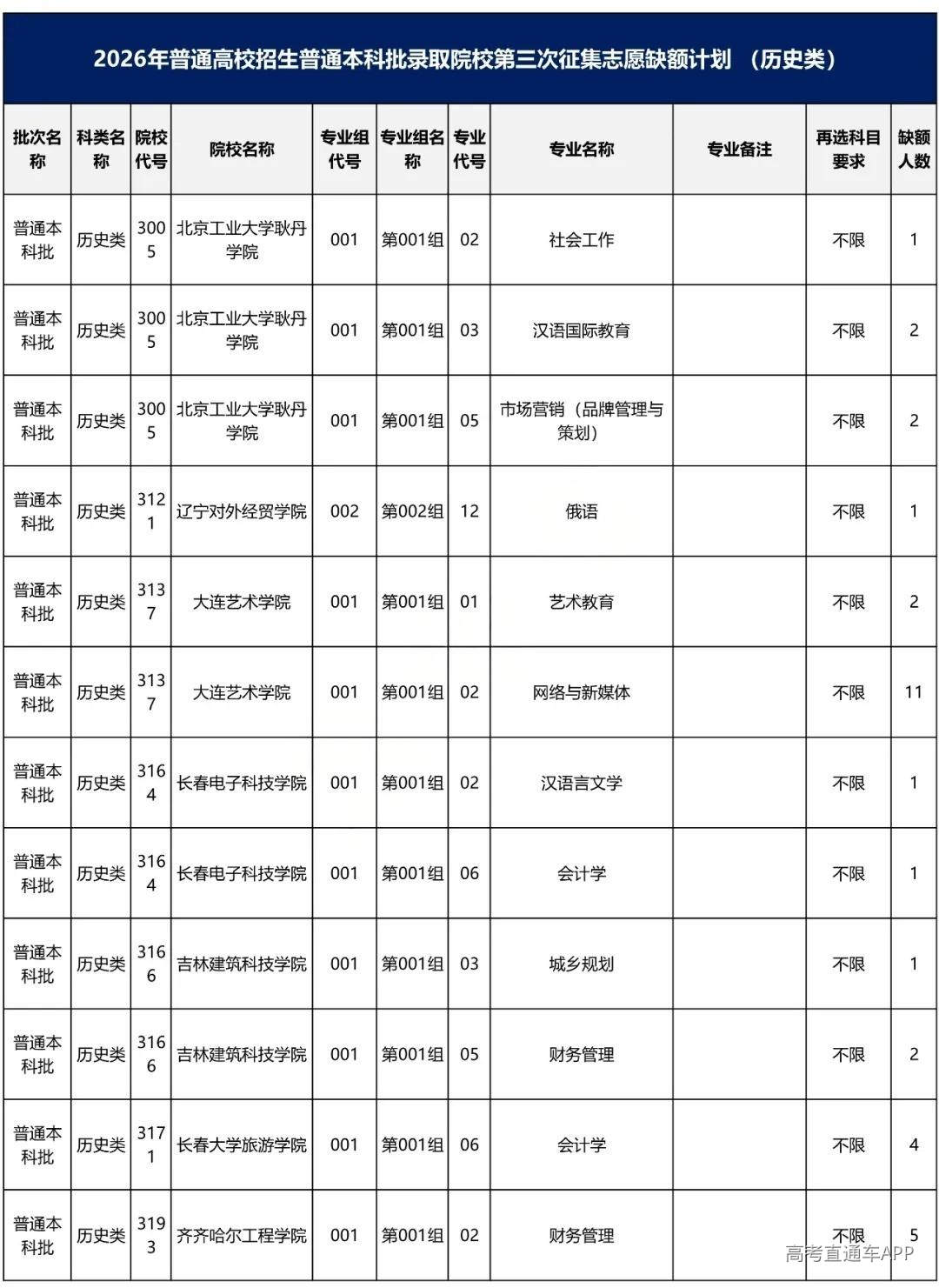 2026年普通高校招生普通本科批录取院校第三次征集志愿缺额计划 （历史类）

| 批次名称 | 科类名称 | 院校代号 | 院校名称 | 专业组代号 | 专业组名称 | 专业代号 | 专业名称 | 专业备注 | 再选科目要求 | 缺额人数 |
|---|---|---|---|---|---|---|---|---|---|---|
| 普通本科批 | 历史类 | 3005 | 北京工业大学耿丹学院 | 001 | 第001组 | 02 | 社会工作 | | 不限 | 1 |
| 普通本科批 | 历史类 | 3005 | 北京工业大学耿丹学院 | 001 | 第001组 | 03 | 汉语国际教育 | | 不限 | 2 |
| 普通本科批 | 历史类 | 3005 | 北京工业大学耿丹学院 | 001 | 第001组 | 05 | 市场营销（品牌管理与策划） | | 不限 | 2 |
| 普通本科批 | 历史类 | 3121 | 辽宁对外经贸学院 | 002 | 第002组 | 12 | 俄语 | | 不限 | 1 |
| 普通本科批 | 历史类 | 3137 | 大连艺术学院 | 001 | 第001组 | 01 | 艺术教育 | | 不限 | 2 |
| 普通本科批 | 历史类 | 3137 | 大连艺术学院 | 001 | 第001组 | 02 | 网络与新媒体 | | 不限 | 11 |
| 普通本科批 | 历史类 | 3164 | 长春电子科技学院 | 001 | 第001组 | 02 | 汉语言文学 | | 不限 | 1 |
| 普通本科批 | 历史类 | 3164 | 长春电子科技学院 | 001 | 第001组 | 06 | 会计学 | | 不限 | 1 |
| 普通本科批 | 历史类 | 3166 | 吉林建筑科技学院 | 001 | 第001组 | 03 | 城乡规划 | | 不限 | 1 |
| 普通本科批 | 历史类 | 3166 | 吉林建筑科技学院 | 001 | 第001组 | 05 | 财务管理 | | 不限 | 2 |
| 普通本科批 | 历史类 | 3171 | 长春大学旅游学院 | 001 | 第001组 | 06 | 会计学 | | 不限 | 4 |
| 普通本科批 | 历史类 | 3193 | 齐齐哈尔工程学院 | 001 | 第001组 | 02 | 财务管理 | | 不限 | 5 |

高考直通车APP